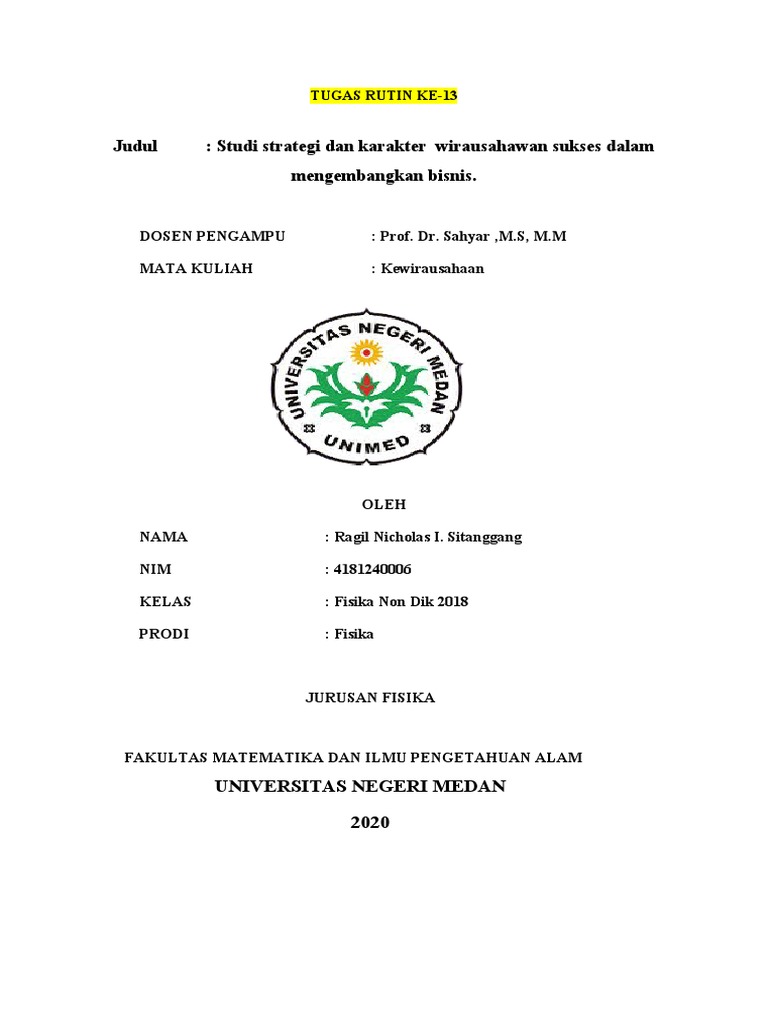 TUGAS RUTIN KE-13

Judul : Studi strategi dan karakter wirausahawan sukses dalam mengembangkan bisnis.

DOSEN PENGAMPU : Prof. Dr. Sahyar ,M.S, M.M

MATA KULIAH : Kewirausahaan

UNIVERSITAS NEGERI MEDAN

UNIMED

OLEH

NAMA : Ragil Nicholas I. Sitanggang

NIM : 4181240006

KELAS : Fisika Non Dik 2018

PRODI : Fisika

JURUSAN FISIKA

FAKULTAS MATEMATIKA DAN ILMU PENGETAHUAN ALAM

UNIVERSITAS NEGERI MEDAN

2020